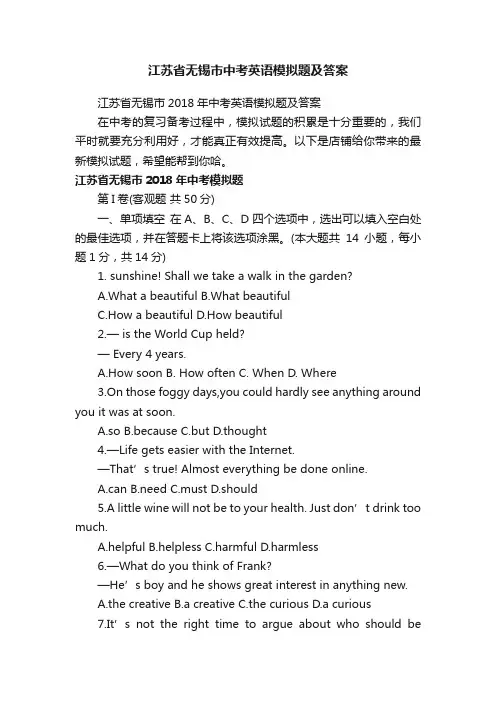 江苏省无锡市中考英语模拟题及答案

江苏省无锡市 2018 年中考英语模拟题及答案

在中考的复习备考过程中，模拟试题的积累是十分重要的，我们平时就要充分利用好，才能真正有效提高。以下是店铺给你带来的最新模拟试题，希望能帮到你哈。

江苏省无锡市 2018 年中考模拟题

第 I 卷(客观题 共 50 分)

一、单项填空 在 A、B、C、D 四个选项中，选出可以填入空白处的最佳选项，并在答题卡上将该选项涂黑。(本大题共 14 小题，每小题 1 分，共 14 分)

1. sunshine! Shall we take a walk in the garden?

A.What a beautiful B.What beautiful

C.How a beautiful D.How beautiful

2.— is the World Cup held?

— Every 4 years.

A.How soon B. How often C. When D. Where

3.On those foggy days,you could hardly see anything around you it was at soon.

A.so B.because C.but D.thought

4.—Life gets easier with the Internet.

—That’s true! Almost everything be done online.

A.can B.need C.must D.should

5.A little wine will not be to your health. Just don’t drink too much.

A.helpful B.helpless C.harmful D.harmless

6.—What do you think of Frank?

—He’s boy and he shows great interest in anything new.

A.the creative B.a creative C.the curious D.a curious

7.It’s not the right time to argue about who should be